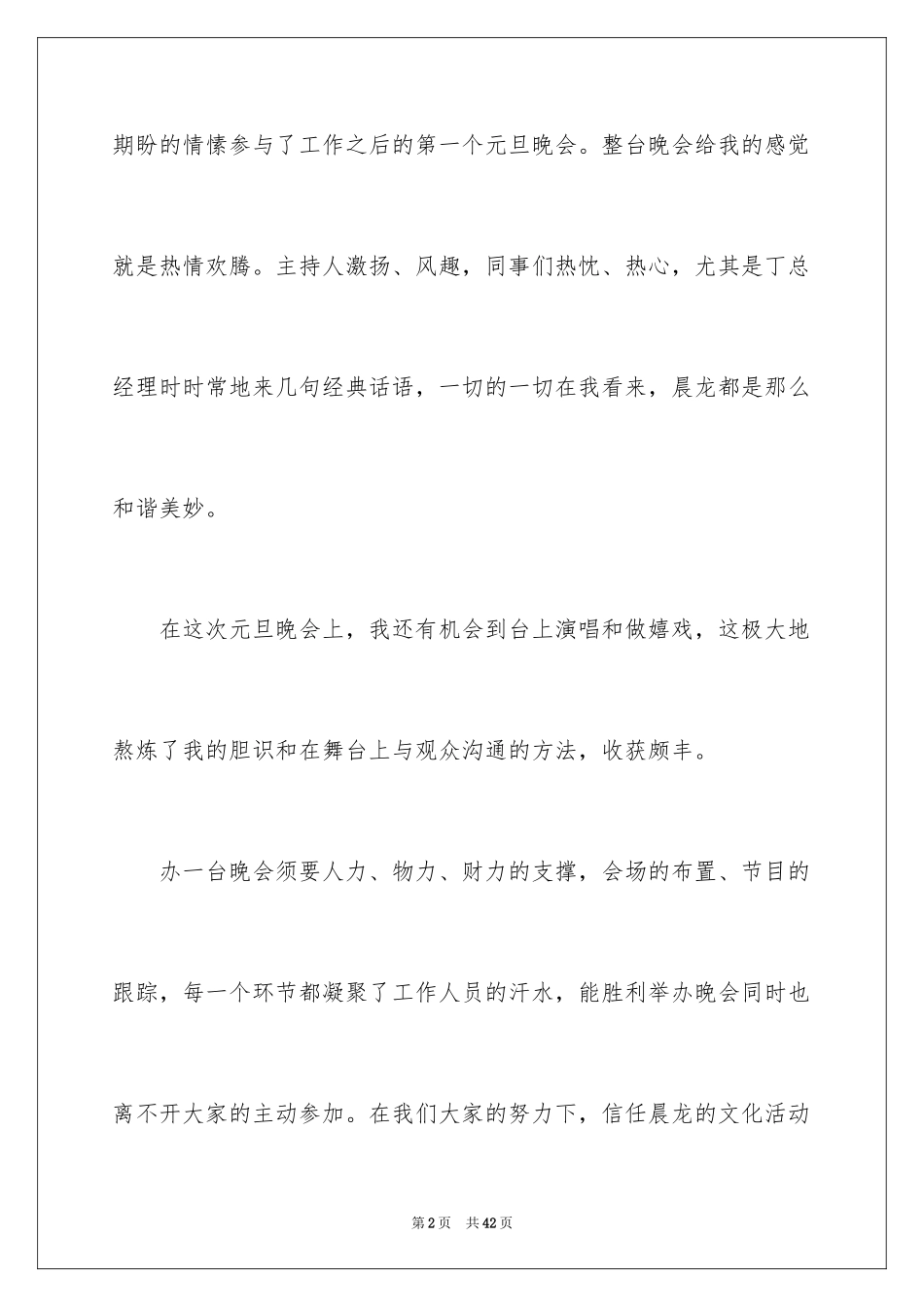 期盼的情愫参与了工作之后的第一个元旦晚会。整台晚会给我的感觉就是热情欢腾。主持人激扬、风趣，同事们热忱、热心，尤其是丁总经理时时常地来几句经典话语，一切的一切在我看来，晨龙都是那么和谐美妙。

在这次元旦晚会上，我还有机会到台上演唱和做嬉戏，这极大地熬炼了我的胆识和在舞台上与观众沟通的方法，收获颇丰。

办一台晚会须要人力、物力、财力的支撑，会场的布置、节目的跟踪，每一个环节都凝聚了工作人员的汗水，能胜利举办晚会同时也离不开大家的主动参加。在我们大家的努力下，信任晨龙的文化活动

第2页　共42页